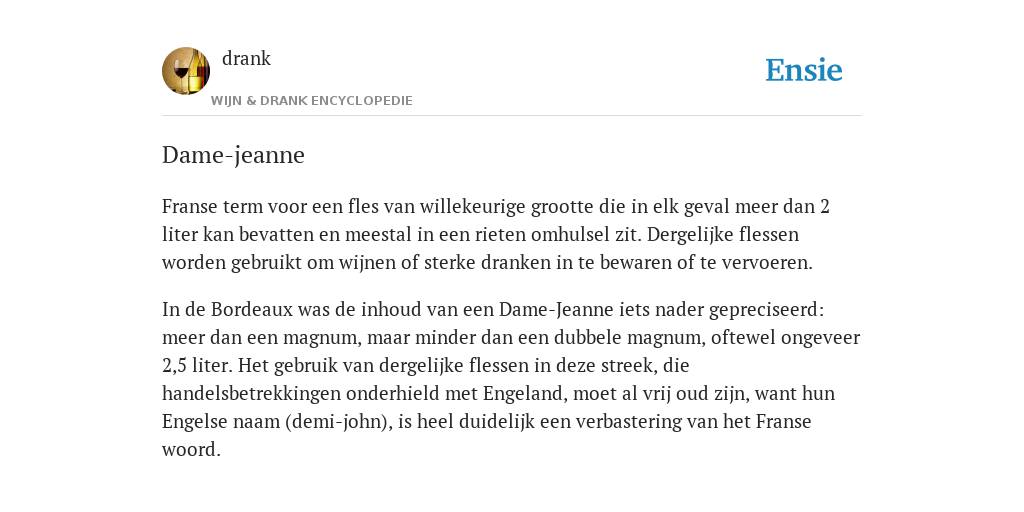 drank
WIJN & DRANK ENCYCLOPEDIE

Ensie

Dame-jeanne

Franse term voor een fles van willekeurige grootte die in elk geval meer dan 2 liter kan bevatten en meestal in een rieten omhulsel zit. Dergelijke flessen worden gebruikt om wijnen of sterke dranken in te bewaren of te vervoeren.

In de Bordeaux was de inhoud van een Dame-Jeanne iets nader gepreciseerd: meer dan een magnum, maar minder dan een dubbele magnum, oftewel ongeveer 2,5 liter. Het gebruik van dergelijke flessen in deze streek, die handelsbetrekkingen onderhield met Engeland, moet al vrij oud zijn, want hun Engelse naam (demi-john), is heel duidelijk een verbastering van het Franse woord.